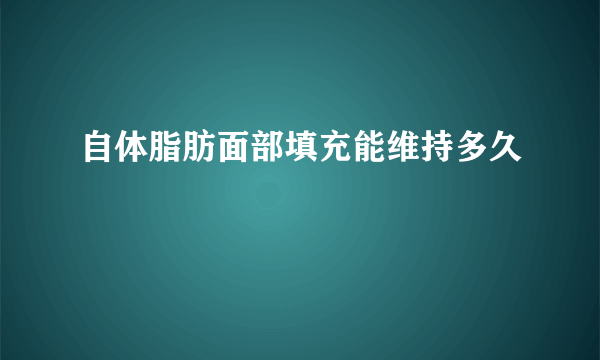 自体脂肪面部填充能维持多久